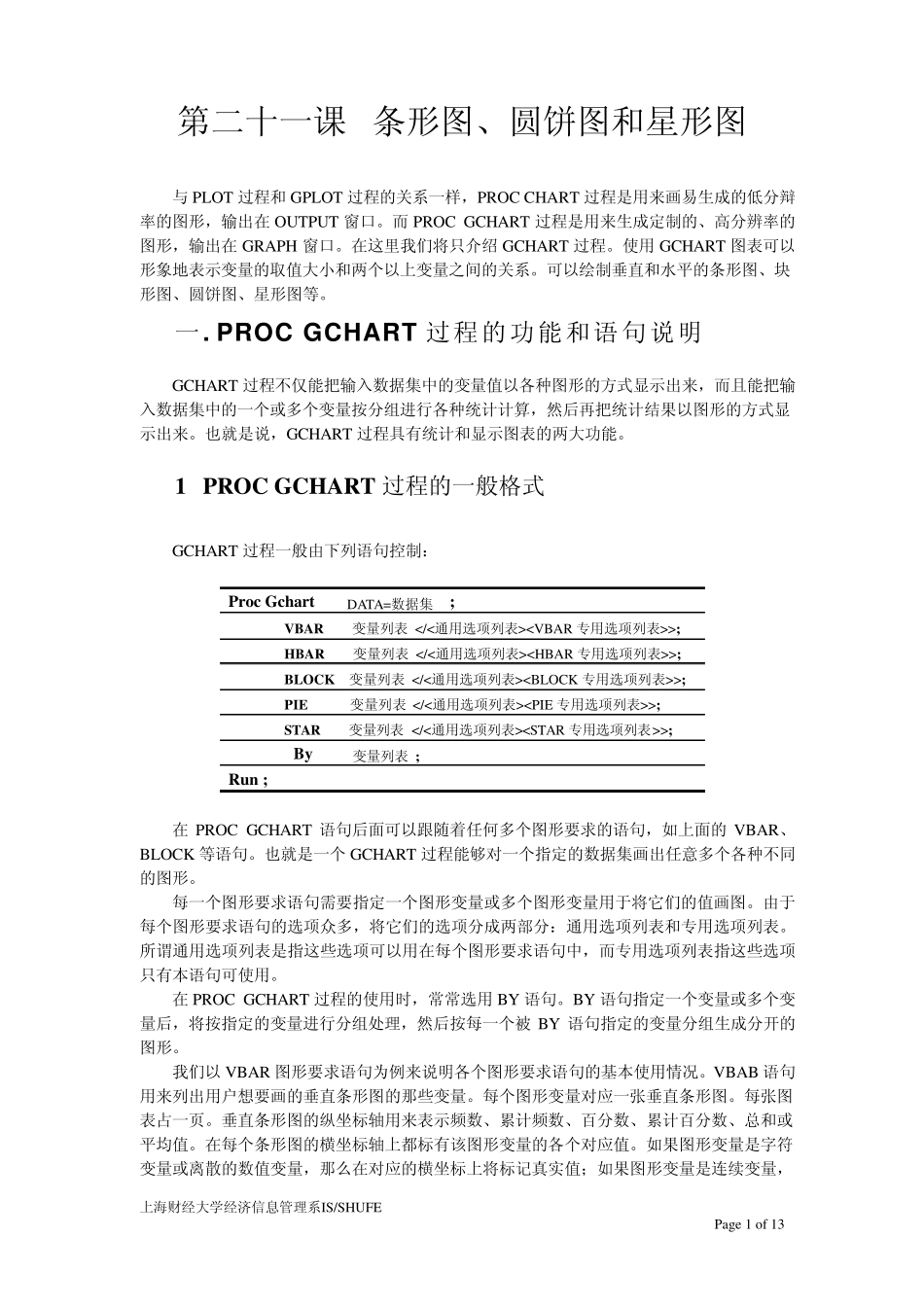 第二十一课 条形图、圆饼图和星形图

与 PLOT 过程和 GPLOT 过程的关系一样，PROC CHART 过程是用来画易生成的低分辩率的图形，输出在 OUTPUT 窗口。而 PROC GCHART 过程是用来生成定制的、高分辨率的图形，输出在 GRAPH 窗口。在这里我们将只介绍 GCHART 过程。使用 GCHART 图表可以形象地表示变量的取值大小和两个以上变量之间的关系。可以绘制垂直和水平的条形图、块形图、圆饼图、星形图等。

一. PROC GCHART 过程的功能和语句说明

GCHART 过程不仅能把输入数据集中的变量值以各种图形的方式显示出来，而且能把输入数据集中的一个或多个变量按分组进行各种统计计算，然后再把统计结果以图形的方式显示出来。也就是说，GCHART 过程具有统计和显示图表的两大功能。

1 PROC GCHART 过程的一般格式

GCHART 过程一般由下列语句控制：

| Proc Gchart | DATA=数据集 ; |
|---|---|
| VBAR | 变量列表 </<通用选项列表><VBAR 专用选项列表>>; |
| HBAR | 变量列表 </<通用选项列表><HBAR 专用选项列表>>; |
| BLOCK | 变量列表 </<通用选项列表><BLOCK 专用选项列表>>; |
| PIE | 变量列表 </<通用选项列表><PIE 专用选项列表>>; |
| STAR | 变量列表 </<通用选项列表><STAR 专用选项列表>>; |
| By | 变量列表 ; |
| Run ; | |

在 PROC GCHART 语句后面可以跟随着任何多个图形要求的语句，如上面的 VBAR、BLOCK 等语句。也就是一个 GCHART 过程能够对一个指定的数据集画出任意多个各种不同的图形。

每一个图形要求语句需要指定一个图形变量或多个图形变量用于将它们的值画图。由于每个图形要求语句的选项众多，将它们的选项分成两部分：通用选项列表和专用选项列表。所谓通用选项列表是指这些选项可以用在每个图形要求语句中，而专用选项列表指这些选项只有本语句可使用。

在 PROC GCHART 过程的使用时，常常选用 BY 语句。BY 语句指定一个变量或多个变量后，将按指定的变量进行分组处理，然后按每一个被 BY 语句指定的变量分组生成分开的图形。

我们以 VBAR 图形要求语句为例来说明各个图形要求语句的基本使用情况。VBAB 语句用来列出用户想要画的垂直条形图的那些变量。每个图形变量对应一张垂直条形图。每张图表占一页。垂直条形图的纵坐标轴用来表示频数、累计频数、百分数、累计百分数、总和或平均值。在每个条形图的横坐标轴上都标有该图形变量的各个对应值。如果图形变量是字符变量或离散的数值变量，那么在对应的横坐标上将标记真实值；如果图形变量是连续变量，

上海财经大学经济信息管理系IS/SHUFE

Page 1 of 13